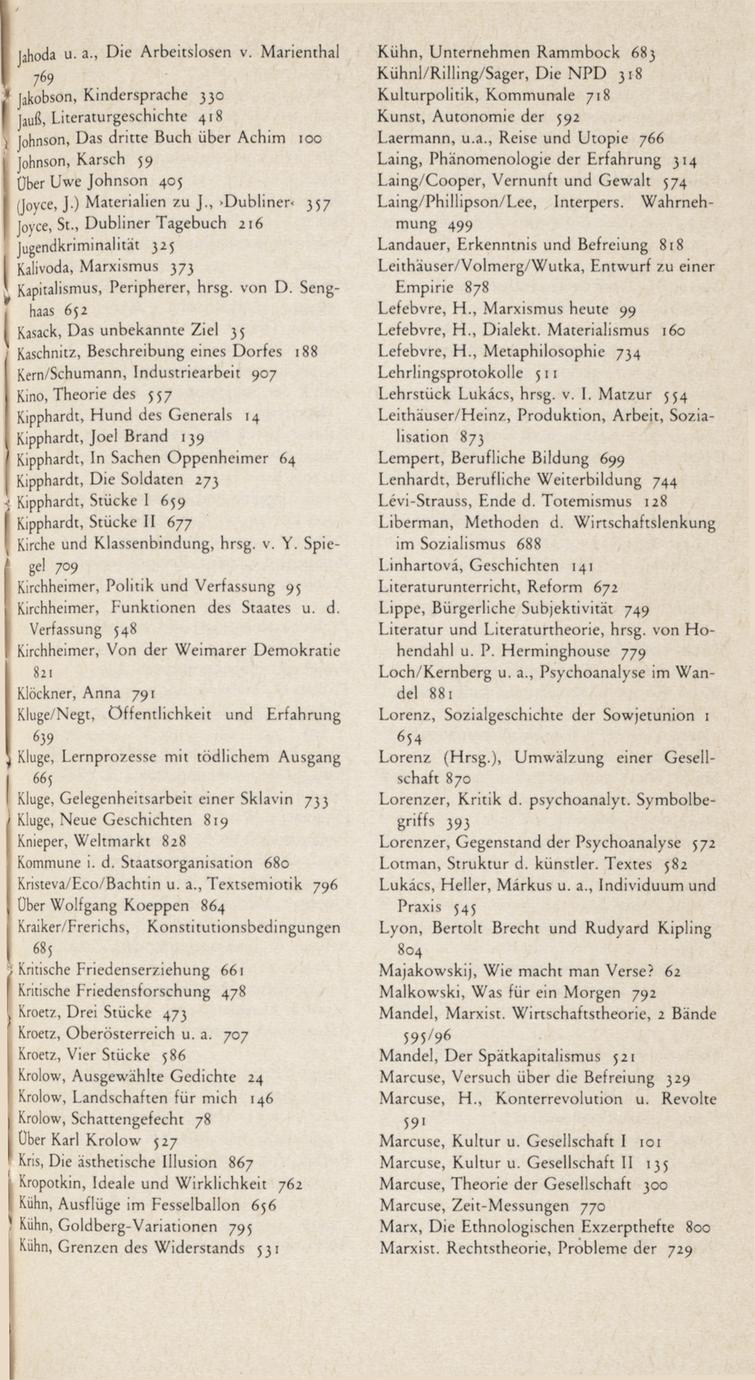 Jahoda u. a., Die Arbeitslosen v. Marienthal 769
Jakobson, Kindersprache 330
Jauß, Literaturgeschichte 418
Johnson, Das dritte Buch über Achim 100
Johnson, Karsch 59
Über Uwe Johnson 405
(Joyce, J.) Materialien zu J., ›Dubliner‹ 357
Joyce, St., Dubliner Tagebuch 216
Jugendkriminalität 325
Kalivoda, Marxismus 373
Kapitalismus, Peripherer, hrsg. von D. Senghaas 652
Kasack, Das unbekannte Ziel 35
Kaschnitz, Beschreibung eines Dorfes 188
Kern/Schumann, Industriearbeit 907
Kino, Theorie des 557
Kipphardt, Hund des Generals 14
Kipphardt, Joel Brand 139
Kipphardt, In Sachen Oppenheimer 64
Kipphardt, Die Soldaten 273
Kipphardt, Stücke I 659
Kipphardt, Stücke II 677
Kirche und Klassenbindung, hrsg. v. Y. Spiegel 709
Kirchheimer, Politik und Verfassung 95
Kirchheimer, Funktionen des Staates u. d. Verfassung 548
Kirchheimer, Von der Weimarer Demokratie 821
Klöckner, Anna 791
Kluge/Negt, Öffentlichkeit und Erfahrung 639
Kluge, Lernprozesse mit tödlichem Ausgang 665
Kluge, Gelegenheitsarbeit einer Sklavin 733
Kluge, Neue Geschichten 819
Knieper, Weltmarkt 828
Kommune i. d. Staatsorganisation 680
Kristeva/Eco/Bachtin u. a., Textsemiotik 796
Über Wolfgang Koeppen 864
Kraiker/Frerichs, Konstitutionsbedingungen 685
Kritische Friedenserziehung 661
Kritische Friedensforschung 478
Kroetz, Drei Stücke 473
Kroetz, Oberösterreich u. a. 707
Kroetz, Vier Stücke 586
Krolow, Ausgewählte Gedichte 24
Krolow, Landschaften für mich 146
Krolow, Schattengefecht 78
Über Karl Krolow 527
Kris, Die ästhetische Illusion 867
Kropotkin, Ideale und Wirklichkeit 762
Kühn, Ausflüge im Fesselballon 656
Kühn, Goldberg-Variationen 795
Kühn, Grenzen des Widerstands 531

Kühn, Unternehmen Rammbock 683
Kühnl/Rilling/Sager, Die NPD 318
Kulturpolitik, Kommunale 718
Kunst, Autonomie der 592
Laermann, u.a., Reise und Utopie 766
Laing, Phänomenologie der Erfahrung 314
Laing/Cooper, Vernunft und Gewalt 574
Laing/Phillipson/Lee, Interpers. Wahrnehmung 499
Landauer, Erkenntnis und Befreiung 818
Leithäuser/Volmerg/Wutka, Entwurf zu einer Empirie 878
Lefebvre, H., Marxismus heute 99
Lefebvre, H., Dialekt. Materialismus 160
Lefebvre, H., Metaphilosophie 734
Lehrlingsprotokolle 511
Lehrstück Lukács, hrsg. v. I. Matzur 554
Leithäuser/Heinz, Produktion, Arbeit, Sozialisation 873
Lempert, Berufliche Bildung 699
Lenhardt, Berufliche Weiterbildung 744
Lévi-Strauss, Ende d. Totemismus 128
Liberman, Methoden d. Wirtschaftslenkung im Sozialismus 688
Linhartová, Geschichten 141
Literaturunterricht, Reform 672
Lippe, Bürgerliche Subjektivität 749
Literatur und Literaturtheorie, hrsg. von Hohendahl u. P. Herminghouse 779
Loch/Kernberg u. a., Psychoanalyse im Wandel 881
Lorenz, Sozialgeschichte der Sowjetunion 1 654
Lorenz (Hrsg.), Umwälzung einer Gesellschaft 870
Lorenzer, Kritik d. psychoanalyt. Symbolbegriffs 393
Lorenzer, Gegenstand der Psychoanalyse 572
Lotman, Struktur d. künstler. Textes 582
Lukács, Heller, Márkus u. a., Individuum und Praxis 545
Lyon, Bertolt Brecht und Rudyard Kipling 804
Majakowskij, Wie macht man Verse? 62
Malkowski, Was für ein Morgen 792
Mandel, Marxist. Wirtschaftstheorie, 2 Bände 595/96
Mandel, Der Spätkapitalismus 521
Marcuse, Versuch über die Befreiung 329
Marcuse, H., Konterrevolution u. Revolte 591
Marcuse, Kultur u. Gesellschaft I 101
Marcuse, Kultur u. Gesellschaft II 135
Marcuse, Theorie der Gesellschaft 300
Marcuse, Zeit-Messungen 770
Marx, Die Ethnologischen Exzerpthefte 800
Marxist. Rechtstheorie, Probleme der 729